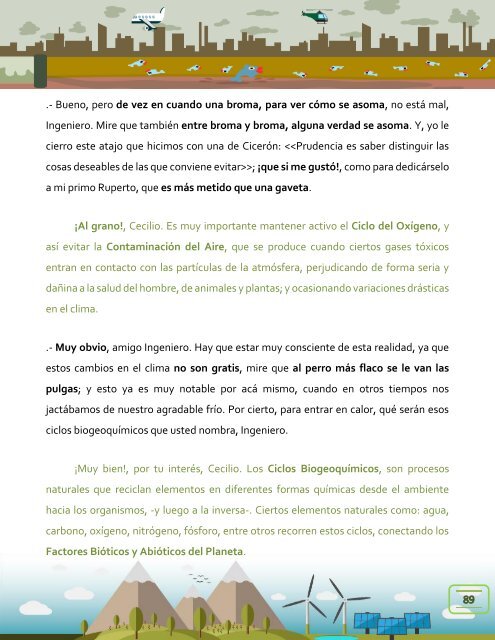 .- Bueno, pero de vez en cuando una broma, para ver cómo se asoma, no está mal, Ingeniero. Mire que también entre broma y broma, alguna verdad se asoma. Y, yo le cierro este atajo que hicimos con una de Cicerón: <<Prudencia es saber distinguir las cosas deseables de las que conviene evitar>>; ¡que si me gustó!, como para dedicárselo a mi primo Ruperto, que es más metido que una gaveta.

¡Al grano!, Cecilio. Es muy importante mantener activo el Ciclo del Oxígeno, y así evitar la Contaminación del Aire, que se produce cuando ciertos gases tóxicos entran en contacto con las partículas de la atmósfera, perjudicando de forma seria y dañina a la salud del hombre, de animales y plantas; y ocasionando variaciones drásticas en el clima.

.- Muy obvio, amigo Ingeniero. Hay que estar muy consciente de esta realidad, ya que estos cambios en el clima no son gratis, mire que al perro más flaco se le van las pulgas; y esto ya es muy notable por acá mismo, cuando en otros tiempos nos jactábamos de nuestro agradable frío. Por cierto, para entrar en calor, qué serán esos ciclos biogeoquímicos que usted nombra, Ingeniero.

¡Muy bien!, por tu interés, Cecilio. Los Ciclos Biogeoquímicos, son procesos naturales que reciclan elementos en diferentes formas químicas desde el ambiente hacia los organismos, -y luego a la inversa-. Ciertos elementos naturales como: agua, carbono, oxígeno, nitrógeno, fósforo, entre otros recorren estos ciclos, conectando los Factores Bióticos y Abióticos del Planeta.

89